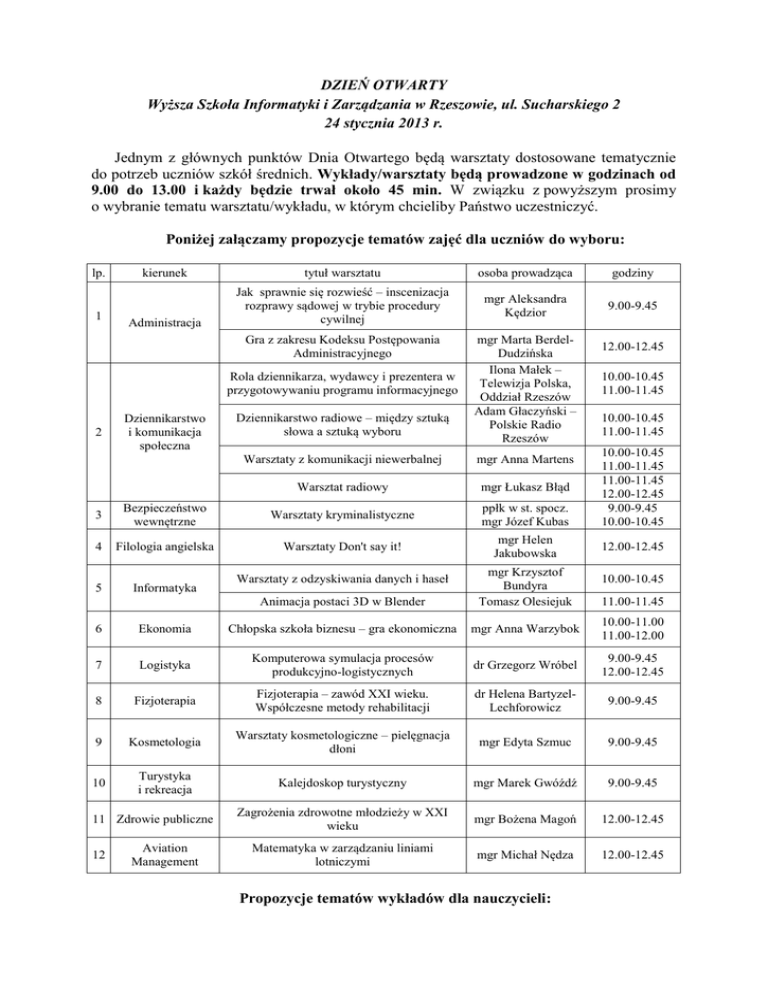 DZIEŃ OTWARTY
Wyższa Szkoła Informatyki i Zarządzania w Rzeszowie, ul. Sucharskiego 2
24 stycznia 2013 r.

Jednym z głównych punktów Dnia Otwartego będą warsztaty dostosowane tematycznie do potrzeb uczniów szkół średnich. Wykłady/warsztaty będą prowadzone w godzinach od 9.00 do 13.00 i każdy będzie trwał około 45 min. W związku z powyższym prosimy o wybranie tematu warsztatu/wykładu, w którym chcieliby Państwo uczestniczyć.

Poniżej załączamy propozycje tematów zajęć dla uczniów do wyboru:

| lp. | kierunek | tytuł warsztatu | osoba prowadząca | godziny |
|---|---|---|---|---|
| 1 | Administracja | Jak sprawnie się rozwieść – inscenizacja rozprawy sądowej w trybie procedury cywilnej | mgr Aleksandra Kędzior | 9.00-9.45 |
| | | Gra z zakresu Kodeksu Postępowania Administracyjnego | mgr Marta Berdel-Dudzińska | 12.00-12.45 |
| 2 | Dziennikarstwo i komunikacja społeczna | Rola dziennikarza, wydawcy i prezentera w przygotowywaniu programu informacyjnego | Ilona Małek – Telewizja Polska, Oddział Rzeszów | 10.00-10.45 11.00-11.45 |
| | | Dziennikarstwo radiowe – między sztuką słowa a sztuką wyboru | Adam Głaczyński – Polskie Radio Rzeszów | 10.00-10.45 11.00-11.45 |
| | | Warsztaty z komunikacji niewerbalnej | mgr Anna Martens | 10.00-10.45 11.00-11.45 |
| | | Warsztat radiowy | mgr Łukasz Błąd | 11.00-11.45 12.00-12.45 |
| 3 | Bezpieczeństwo wewnętrzne | Warsztaty kryminalistyczne | ppłk w st. spocz. mgr Józef Kubas | 9.00-9.45 10.00-10.45 |
| 4 | Filologia angielska | Warsztaty Don't say it! | mgr Helen Jakubowska | 12.00-12.45 |
| 5 | Informatyka | Warsztaty z odzyskiwania danych i haseł | mgr Krzysztof Bundyra | 10.00-10.45 |
| | | Animacja postaci 3D w Blender | Tomasz Olesiejuk | 11.00-11.45 |
| 6 | Ekonomia | Chłopska szkoła biznesu – gra ekonomiczna | mgr Anna Warzybok | 10.00-11.00 11.00-12.00 |
| 7 | Logistyka | Komputerowa symulacja procesów produkcyjno-logistycznych | dr Grzegorz Wróbel | 9.00-9.45 12.00-12.45 |
| 8 | Fizjoterapia | Fizjoterapia – zawód XXI wieku. Współczesne metody rehabilitacji | dr Helena Bartyzel-Lechforowicz | 9.00-9.45 |
| 9 | Kosmetologia | Warsztaty kosmetologiczne – pielęgnacja dłoni | mgr Edyta Szmuc | 9.00-9.45 |
| 10 | Turystyka i rekreacja | Kalejdoskop turystyczny | mgr Marek Gwóźdź | 9.00-9.45 |
| 11 | Zdrowie publiczne | Zagrożenia zdrowotne młodzieży w XXI wieku | mgr Bożena Magoń | 12.00-12.45 |
| 12 | Aviation Management | Matematyka w zarządzaniu liniami lotniczymi | mgr Michał Nędza | 12.00-12.45 |

Propozycje tematów wykładów dla nauczycieli: